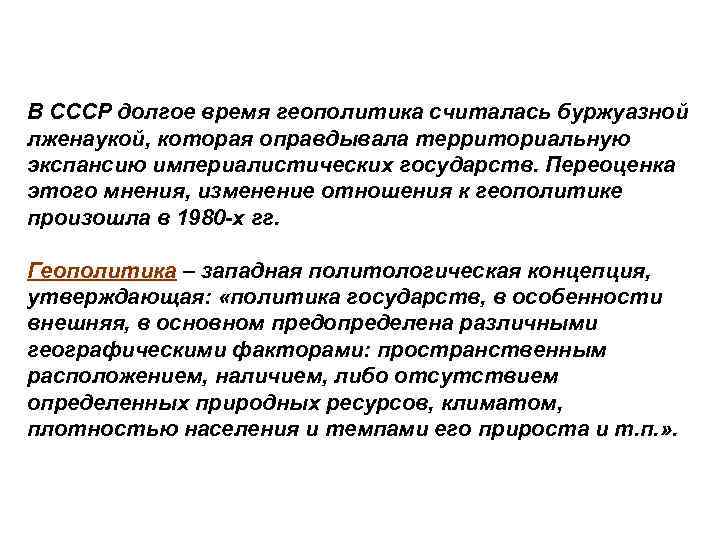 В СССР долгое время геополитика считалась буржуазной лженаукой, которая оправдывала территориальную экспансию империалистических государств. Переоценка этого мнения, изменение отношения к геополитике произошла в 1980-х гг.

Геополитика – западная политологическая концепция, утверждающая: «политика государств, в особенности внешняя, в основном предопределена различными географическими факторами: пространственным расположением, наличием, либо отсутствием определенных природных ресурсов, климатом, плотностью населения и темпами его прироста и т.п.».